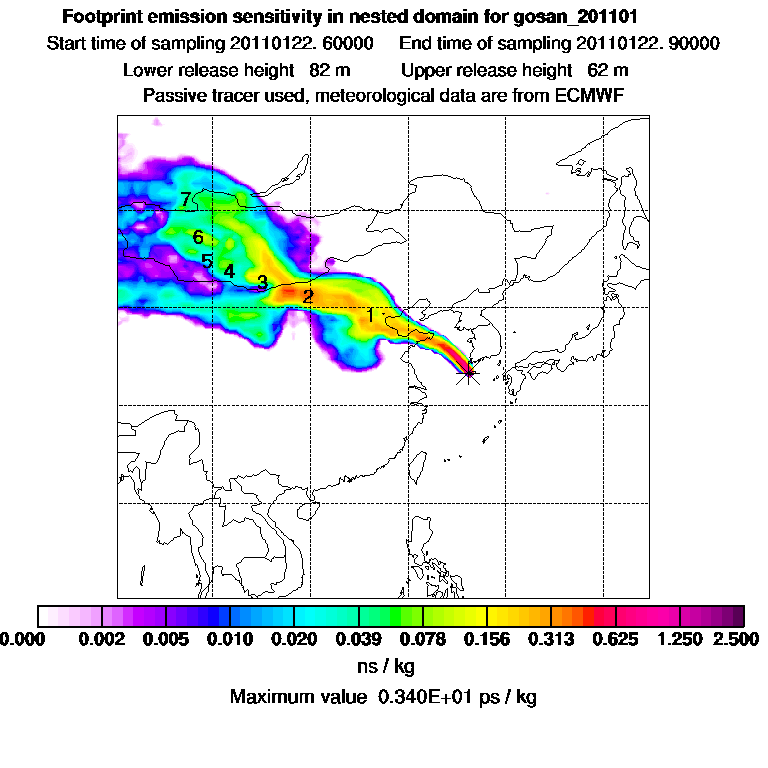 Footprint emission sensitivity in nested domain for gosan_201101
Start time of sampling 20110122. 60000     End time of sampling 20110122. 90000
Lower release height 82 m     Upper release height 62 m
Passive tracer used, meteorological data are from ECMWF

7
6
5
4
3
2
1

0.000 0.002 0.005 0.010 0.020 0.039 0.078 0.156 0.313 0.625 1.250 2.500
ns / kg
Maximum value 0.340E+01 ps / kg